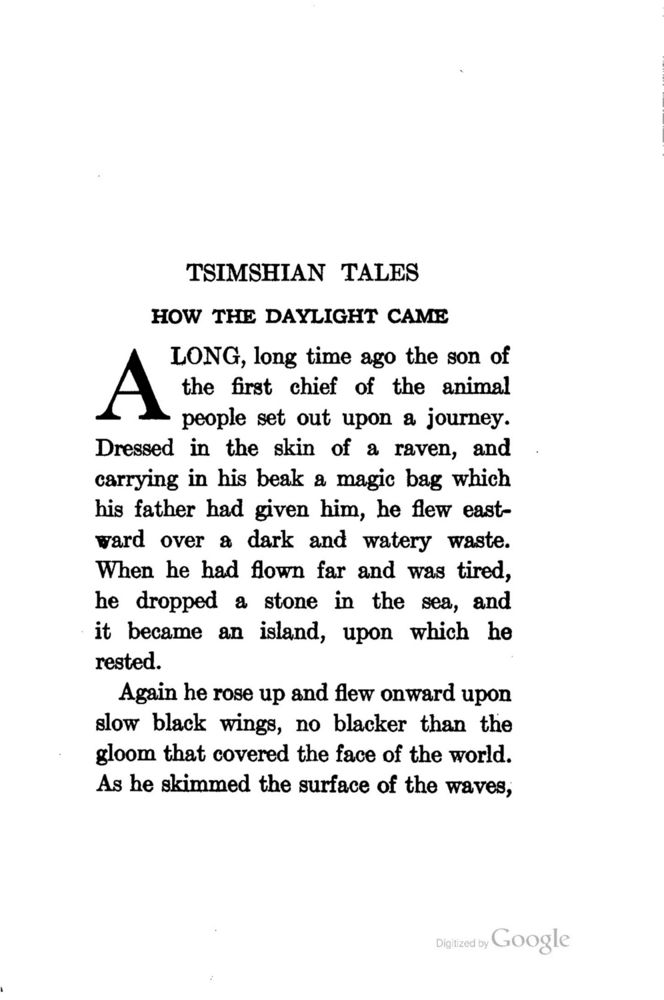 TSIMSHIAN TALES

HOW THE DAYLIGHT CAME

A LONG, long time ago the son of the first chief of the animal people set out upon a journey. Dressed in the skin of a raven, and carrying in his beak a magic bag which his father had given him, he flew eastward over a dark and watery waste. When he had flown far and was tired, he dropped a stone in the sea, and it became an island, upon which he rested.

Again he rose up and flew onward upon slow black wings, no blacker than the gloom that covered the face of the world. As he skimmed the surface of the waves,

Digitized by Google